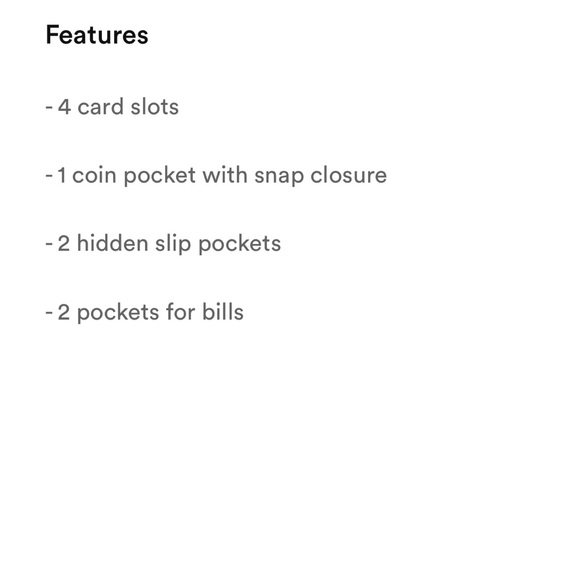 Features

- 4 card slots

- 1 coin pocket with snap closure

- 2 hidden slip pockets

- 2 pockets for bills